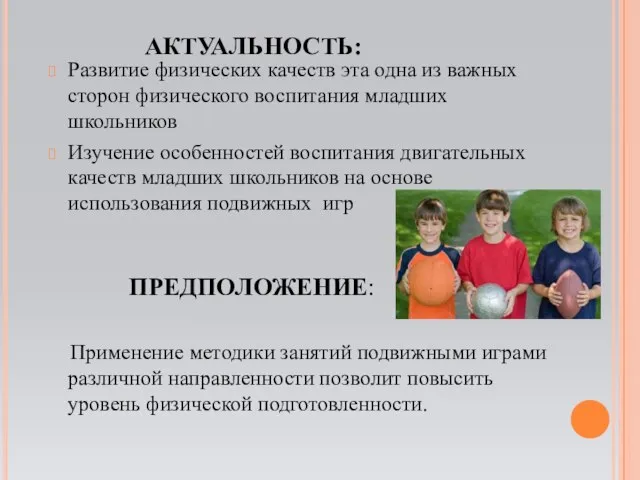 АКТУАЛЬНОСТЬ:

Развитие физических качеств эта одна из важных сторон физического воспитания младших школьников

Изучение особенностей воспитания двигательных качеств младших школьников на основе использования подвижных игр

ПРЕДПОЛОЖЕНИЕ:

Применение методики занятий подвижными играми различной направленности позволит повысить уровень физической подготовленности.